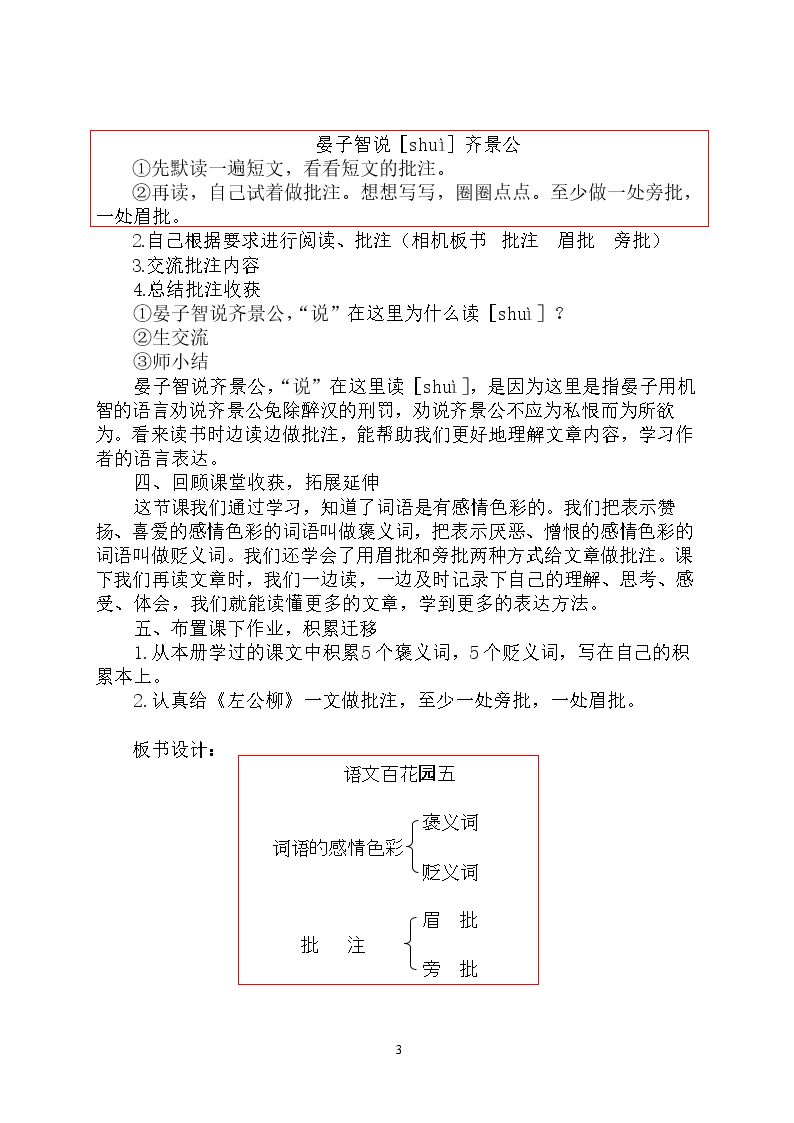 晏子智说［shuì］齐景公

①先默读一遍短文，看看短文的批注。

②再读，自己试着做批注。想想写写，圈圈点点。至少做一处旁批，一处眉批。

2.自己根据要求进行阅读、批注（相机板书 批注 眉批 旁批）

3.交流批注内容

4.总结批注收获

①晏子智说齐景公，“说”在这里为什么读［shuì］？

②生交流

③师小结

晏子智说齐景公，“说”在这里读［shuì］，是因为这里是指晏子用机智的语言劝说齐景公免除醉汉的刑罚，劝说齐景公不应为私恨而为所欲为。看来读书时边读边做批注，能帮助我们更好地理解文章内容，学习作者的语言表达。

四、回顾课堂收获，拓展延伸

这节课我们通过学习，知道了词语是有感情色彩的。我们把表示赞扬、喜爱的感情色彩的词语叫做褒义词，把表示厌恶、憎恨的感情色彩的词语叫做贬义词。我们还学会了用眉批和旁批两种方式给文章做批注。课下我们再读文章时，我们一边读，一边及时记录下自己的理解、思考、感受、体会，我们就能读懂更多的文章，学到更多的表达方法。

五、布置课下作业，积累迁移

1.从本册学过的课文中积累5个褒义词，5个贬义词，写在自己的积累本上。

2.认真给《左公柳》一文做批注，至少一处旁批，一处眉批。

板书设计：

语文百花园五

词语的感情色彩
褒义词
贬义词

批 注
眉 批
旁 批

3